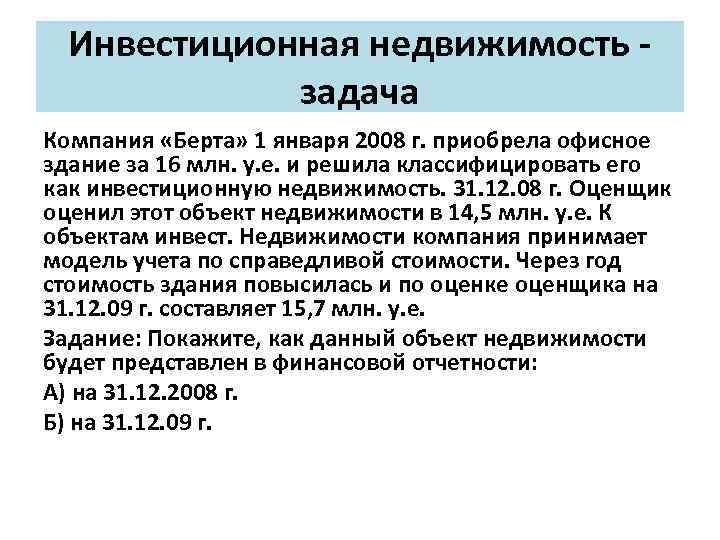 Инвестиционная недвижимость - задача

Компания «Берта» 1 января 2008 г. приобрела офисное здание за 16 млн. у.е. и решила классифицировать его как инвестиционную недвижимость. 31.12.08 г. Оценщик оценил этот объект недвижимости в 14,5 млн. у.е. К объектам инвест. Недвижимости компания принимает модель учета по справедливой стоимости. Через год стоимость здания повысилась и по оценке оценщика на 31.12.09 г. составляет 15,7 млн. у.е.

Задание: Покажите, как данный объект недвижимости будет представлен в финансовой отчетности:

А) на 31.12.2008 г.

Б) на 31.12.09 г.